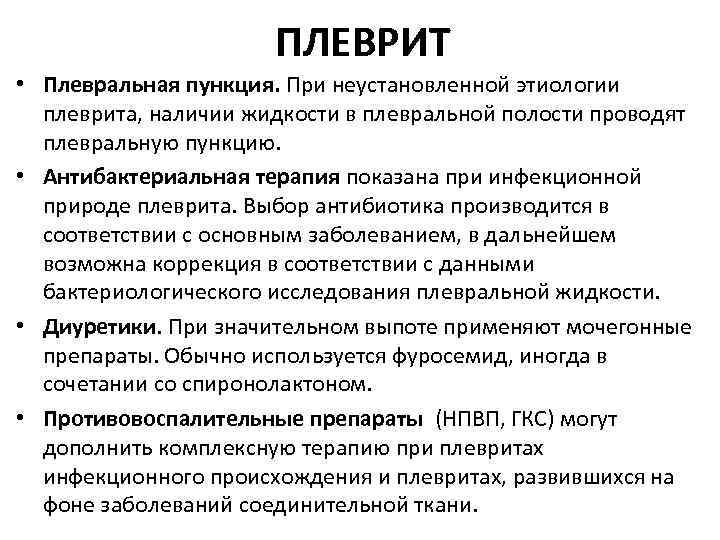 ПЛЕВРИТ

• Плевральная пункция. При неустановленной этиологии плеврита, наличии жидкости в плевральной полости проводят плевральную пункцию.

• Антибактериальная терапия показана при инфекционной природе плеврита. Выбор антибиотика производится в соответствии с основным заболеванием, в дальнейшем возможна коррекция в соответствии с данными бактериологического исследования плевральной жидкости.

• Диуретики. При значительном выпоте применяют мочегонные препараты. Обычно используется фуросемид, иногда в сочетании со спиронолактоном.

• Противовоспалительные препараты (НПВП, ГКС) могут дополнить комплексную терапию при плевритах инфекционного происхождения и плевритах, развившихся на фоне заболеваний соединительной ткани.